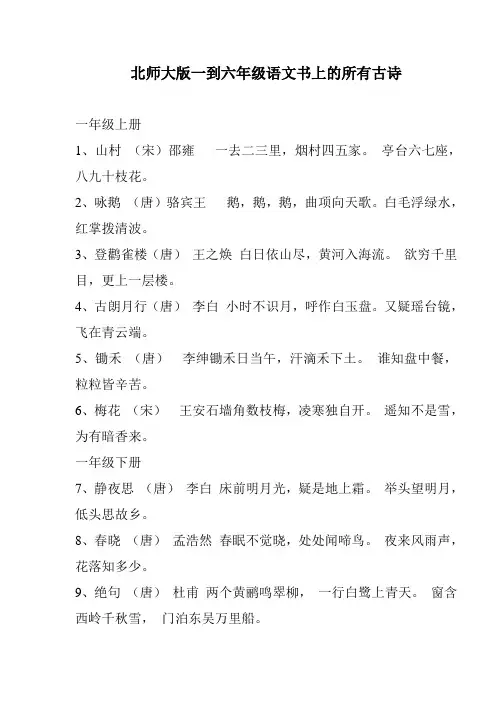 北师大版一到六年级语文书上的所有古诗

一年级上册

1、山村 （宋）邵雍　一去二三里，烟村四五家。 亭台六七座，八九十枝花。

2、咏鹅 （唐）骆宾王　鹅，鹅，鹅，曲项向天歌。白毛浮绿水，红掌拨清波。

3、登鹳雀楼（唐） 王之焕 白日依山尽，黄河入海流。 欲穷千里目，更上一层楼。

4、古朗月行（唐） 李白 小时不识月，呼作白玉盘。又疑瑶台镜，飞在青云端。

5、锄禾 （唐）　李绅锄禾日当午，汗滴禾下土。 谁知盘中餐，粒粒皆辛苦。

6、梅花 （宋）　王安石墙角数枝梅，凌寒独自开。 遥知不是雪，为有暗香来。

一年级下册

7、静夜思 （唐） 李白 床前明月光，疑是地上霜。 举头望明月，低头思故乡。

8、春晓 （唐） 孟浩然 春眠不觉晓，处处闻啼鸟。 夜来风雨声，花落知多少。

9、绝句 （唐） 杜甫 两个黄鹂鸣翠柳， 一行白鹭上青天。 窗含西岭千秋雪， 门泊东吴万里船。